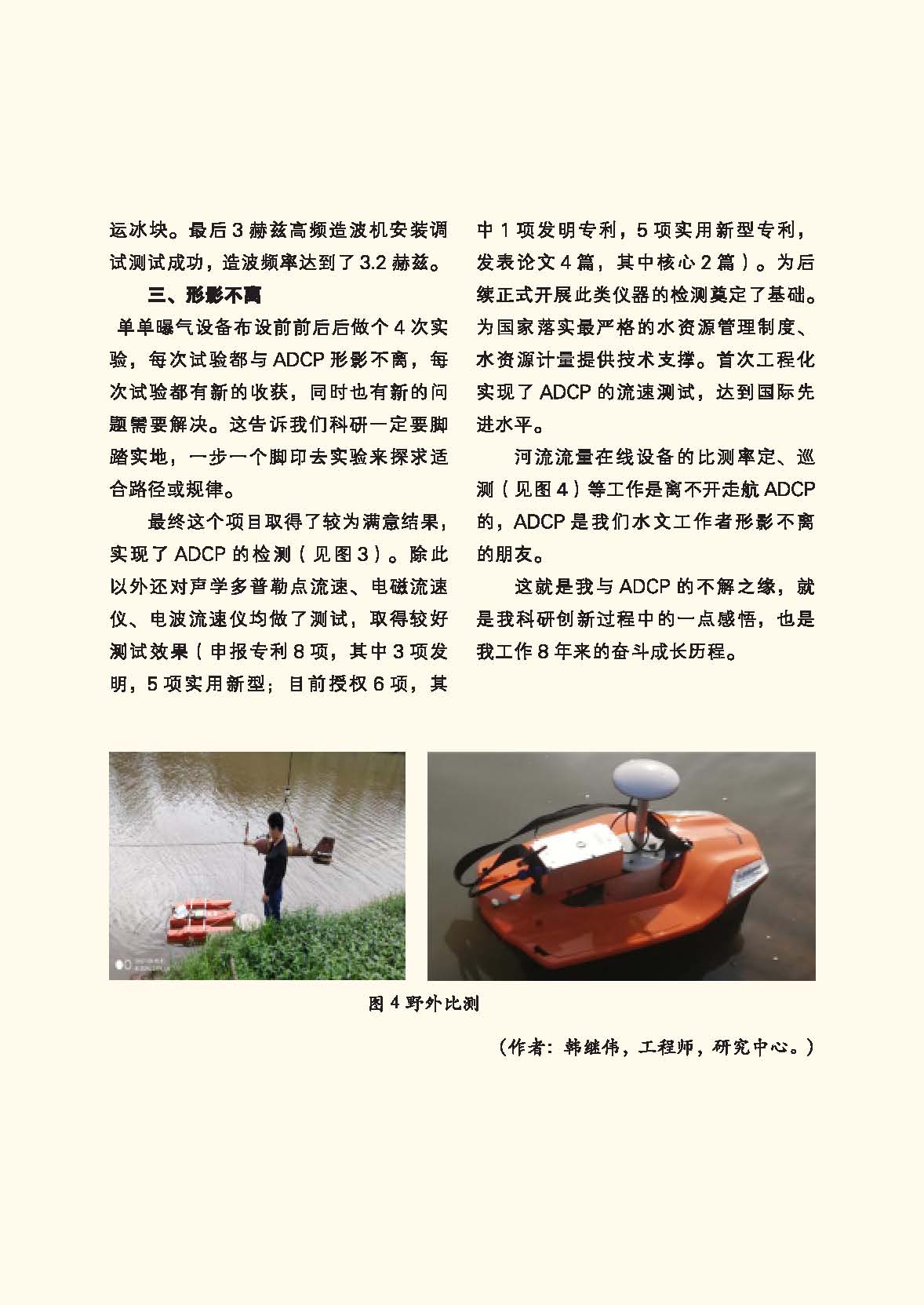 运冰块。最后 3 赫兹高频造波机安装调试测试成功，造波频率达到了 3.2 赫兹。

三、形影不离

单单曝气设备布设前前后后做个 4 次实验，每次试验都与 ADCP 形影不离，每次试验都有新的收获，同时也有新的问题需要解决。这告诉我们科研一定要脚踏实地，一步一个脚印去实验来探求适合路径或规律。

最终这个项目取得了较为满意结果，实现了 ADCP 的检测（见图 3）。除此以外还对声学多普勒点流速、电磁流速仪、电波流速仪均做了测试，取得较好测试效果（申报专利 8 项，其中 3 项发明，5 项实用新型；目前授权 6 项，其中 1 项发明专利，5 项实用新型专利，发表论文 4 篇，其中核心 2 篇）。为后续正式开展此类仪器的检测奠定了基础。为国家落实最严格的水资源管理制度、水资源计量提供技术支撑。首次工程化实现了 ADCP 的流速测试，达到国际先进水平。

河流流量在线设备的比测率定、巡测（见图 4）等工作是离不开走航 ADCP 的，ADCP 是我们水文工作者形影不离的朋友。

这就是我与 ADCP 的不解之缘，就是我科研创新过程中的一点感悟，也是我工作 8 年来的奋斗成长历程。

图 4 野外比测

（作者：韩继伟，工程师，研究中心。）